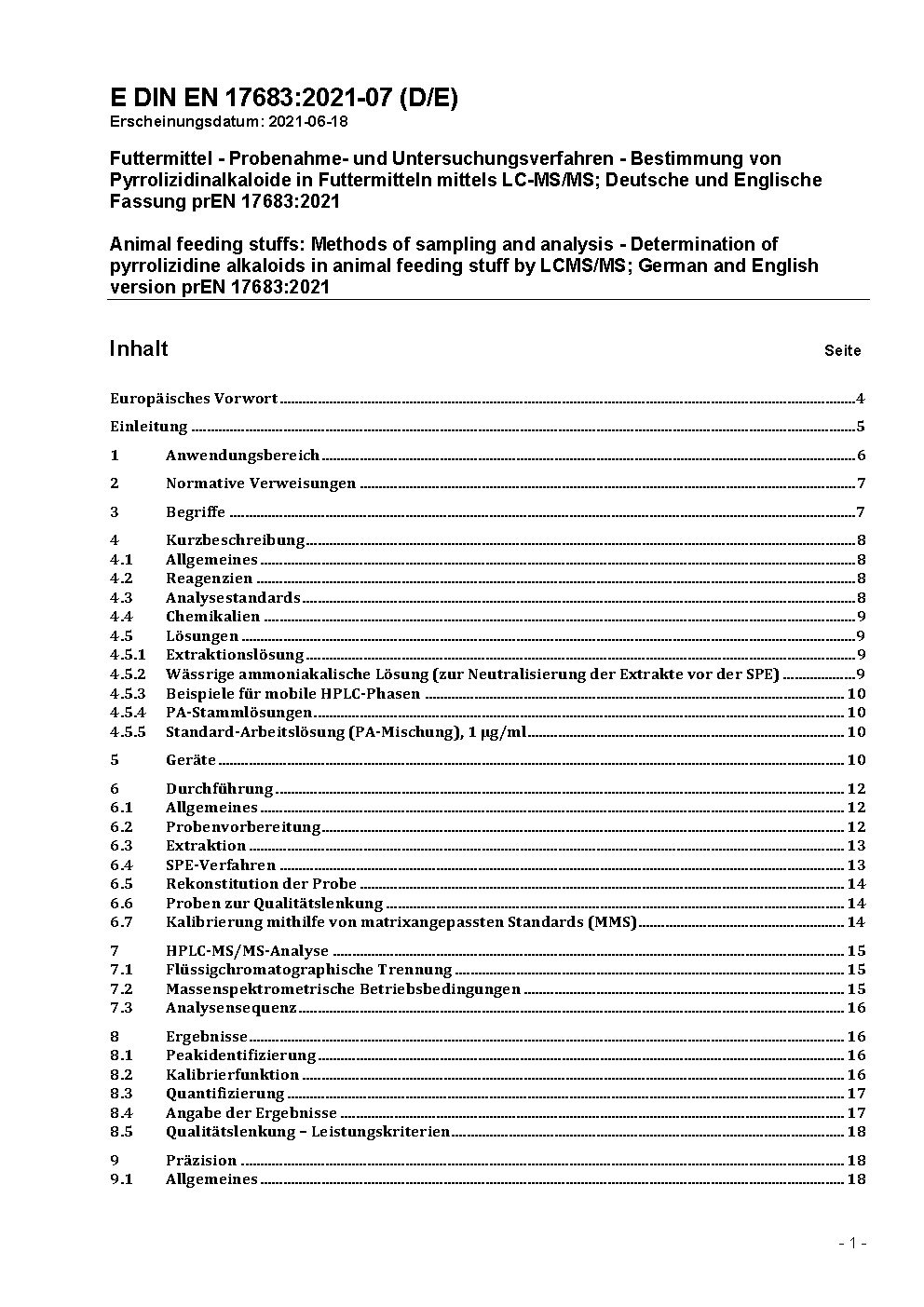 E DIN EN 17683:2021-07 (D/E)
Erscheinungsdatum: 2021-06-18

Futtermittel - Probenahme- und Untersuchungsverfahren - Bestimmung von Pyrrolizidinalkaloide in Futtermitteln mittels LC-MS/MS; Deutsche und Englische Fassung prEN 17683:2021

Animal feeding stuffs: Methods of sampling and analysis - Determination of pyrrolizidine alkaloids in animal feeding stuff by LCMS/MS; German and English version prEN 17683:2021

Inhalt Seite

Europäisches Vorwort 4
Einleitung 5
1 Anwendungsbereich 6
2 Normative Verweisungen 7
3 Begriffe 7
4 Kurzbeschreibung 8
4.1 Allgemeines 8
4.2 Reagenzien 8
4.3 Analysestandards 8
4.4 Chemikalien 9
4.5 Lösungen 9
4.5.1 Extraktionslösung 9
4.5.2 Wässrige ammoniakalische Lösung (zur Neutralisierung der Extrakte vor der SPE) 9
4.5.3 Beispiele für mobile HPLC-Phasen 10
4.5.4 PA-Stammlösungen 10
4.5.5 Standard-Arbeitslösung (PA-Mischung), 1 µg/ml 10
5 Geräte 10
6 Durchführung 12
6.1 Allgemeines 12
6.2 Probenvorbereitung 12
6.3 Extraktion 13
6.4 SPE-Verfahren 13
6.5 Rekonstitution der Probe 14
6.6 Proben zur Qualitätslenkung 14
6.7 Kalibrierung mithilfe von matrixangepassten Standards (MMS) 14
7 HPLC-MS/MS-Analyse 15
7.1 Flüssigchromatographische Trennung 15
7.2 Massenspektrometrische Betriebsbedingungen 15
7.3 Analysensequenz 16
8 Ergebnisse 16
8.1 Peakidentifizierung 16
8.2 Kalibrierfunktion 16
8.3 Quantifizierung 17
8.4 Angabe der Ergebnisse 17
8.5 Qualitätslenkung – Leistungskriterien 18
9 Präzision 18
9.1 Allgemeines 18

- 1 -